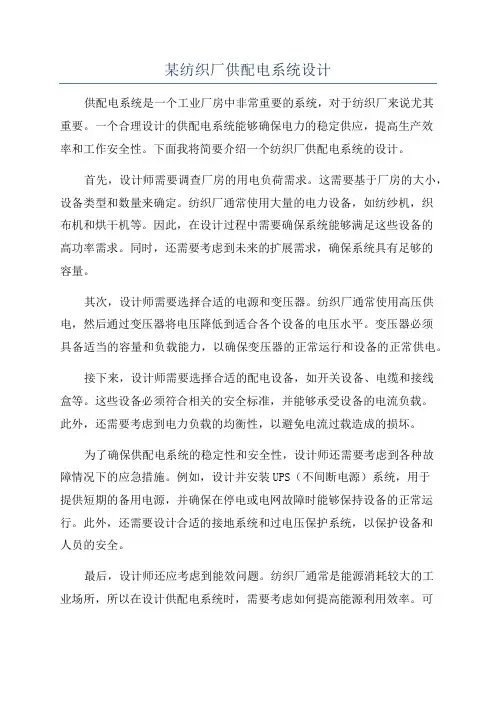 某纺织厂供配电系统设计

供配电系统是一个工业厂房中非常重要的系统，对于纺织厂来说尤其重要。一个合理设计的供配电系统能够确保电力的稳定供应，提高生产效率和工作安全性。下面我将简要介绍一个纺织厂供配电系统的设计。

首先，设计师需要调查厂房的用电负荷需求。这需要基于厂房的大小，设备类型和数量来确定。纺织厂通常使用大量的电力设备，如纺纱机，织布机和烘干机等。因此，在设计过程中需要确保系统能够满足这些设备的高功率需求。同时，还需要考虑到未来的扩展需求，确保系统具有足够的容量。

其次，设计师需要选择合适的电源和变压器。纺织厂通常使用高压供电，然后通过变压器将电压降低到适合各个设备的电压水平。变压器必须具备适当的容量和负载能力，以确保变压器的正常运行和设备的正常供电。

接下来，设计师需要选择合适的配电设备，如开关设备、电缆和接线盒等。这些设备必须符合相关的安全标准，并能够承受设备的电流负载。此外，还需要考虑到电力负载的均衡性，以避免电流过载造成的损坏。

为了确保供配电系统的稳定性和安全性，设计师还需要考虑到各种故障情况下的应急措施。例如，设计并安装UPS（不间断电源）系统，用于提供短期的备用电源，并确保在停电或电网故障时能够保持设备的正常运行。此外，还需要设计合适的接地系统和过电压保护系统，以保护设备和人员的安全。

最后，设计师还应考虑到能效问题。纺织厂通常是能源消耗较大的工业场所，所以在设计供配电系统时，需要考虑如何提高能源利用效率。可